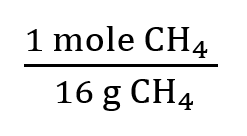 $\frac{1 \text{ mole } CH_4}{16 \text{ g } CH_4}$